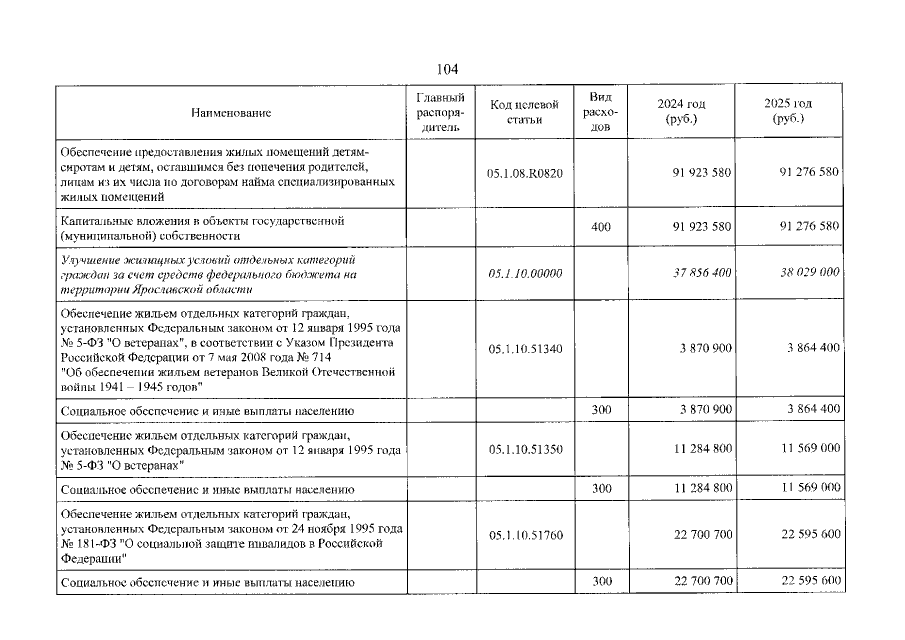 104

| Наименование | Главный распорядитель | Код целевой статьи | Вид расходов | 2024 год (руб.) | 2025 год (руб.) |
|---|---|---|---|---|---|
| Обеспечение предоставления жилых помещений детям-сиротам и детям, оставшимся без попечения родителей, лицам из их числа по договорам найма специализированных жилых помещений | | 05.1.08.R0820 | | 91 923 580 | 91 276 580 |
| Капитальные вложения в объекты государственной (муниципальной) собственности | | | 400 | 91 923 580 | 91 276 580 |
| Улучшение жилищных условий отдельных категорий граждан за счет средств федерального бюджета на территории Ярославской области | | 05.1.10.00000 | | 37 856 400 | 38 029 000 |
| Обеспечение жильем отдельных категорий граждан, установленных Федеральным законом от 12 января 1995 года № 5-ФЗ "О ветеранах", в соответствии с Указом Президента Российской Федерации от 7 мая 2008 года № 714 "Об обеспечении жильем ветеранов Великой Отечественной войны 1941 – 1945 годов" | | 05.1.10.51340 | | 3 870 900 | 3 864 400 |
| Социальное обеспечение и иные выплаты населению | | | 300 | 3 870 900 | 3 864 400 |
| Обеспечение жильем отдельных категорий граждан, установленных Федеральным законом от 12 января 1995 года № 5-ФЗ "О ветеранах" | | 05.1.10.51350 | | 11 284 800 | 11 569 000 |
| Социальное обеспечение и иные выплаты населению | | | 300 | 11 284 800 | 11 569 000 |
| Обеспечение жильем отдельных категорий граждан, установленных Федеральным законом от 24 ноября 1995 года № 181-ФЗ "О социальной защите инвалидов в Российской Федерации" | | 05.1.10.51760 | | 22 700 700 | 22 595 600 |
| Социальное обеспечение и иные выплаты населению | | | 300 | 22 700 700 | 22 595 600 |